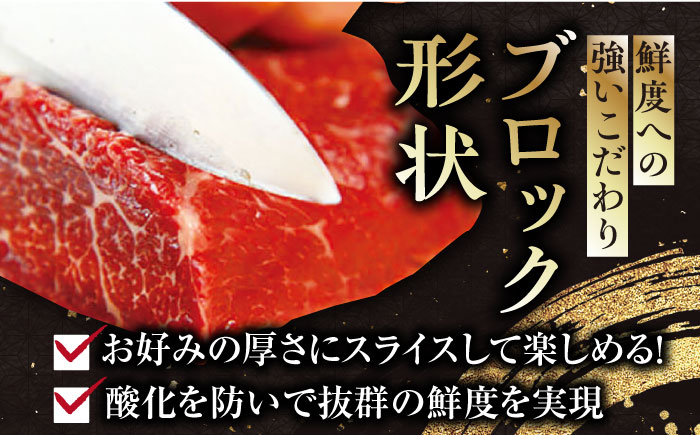 鮮度への
強いこだわり

ブロック
形状

お好みの厚さにスライスして楽しめる!
酸化を防いで抜群の鮮度を実現